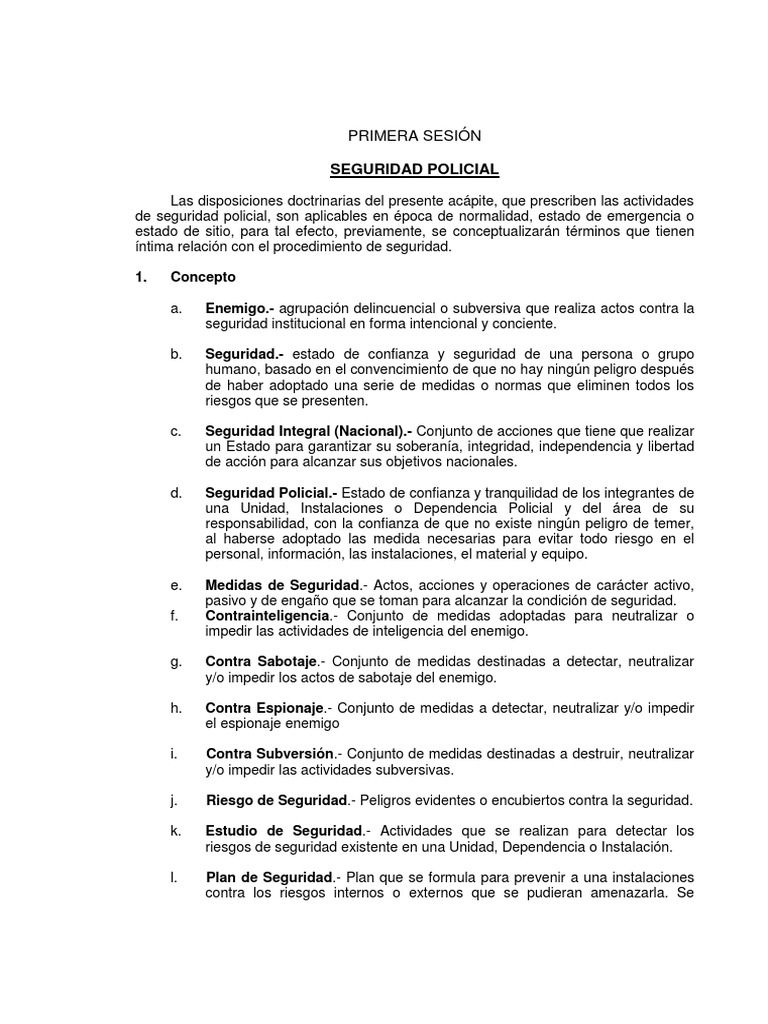 PRIMERA SESIÓN

SEGURIDAD POLICIAL

Las disposiciones doctrinarias del presente acápite, que prescriben las actividades de seguridad policial, son aplicables en época de normalidad, estado de emergencia o estado de sitio, para tal efecto, previamente, se conceptualizarán términos que tienen íntima relación con el procedimiento de seguridad.

1. Concepto

a. Enemigo.- agrupación delincuencial o subversiva que realiza actos contra la seguridad institucional en forma intencional y conciente.

b. Seguridad.- estado de confianza y seguridad de una persona o grupo humano, basado en el convencimiento de que no hay ningún peligro después de haber adoptado una serie de medidas o normas que eliminen todos los riesgos que se presenten.

c. Seguridad Integral (Nacional).- Conjunto de acciones que tiene que realizar un Estado para garantizar su soberanía, integridad, independencia y libertad de acción para alcanzar sus objetivos nacionales.

d. Seguridad Policial.- Estado de confianza y tranquilidad de los integrantes de una Unidad, Instalaciones o Dependencia Policial y del área de su responsabilidad, con la confianza de que no existe ningún peligro de temer, al haberse adoptado las medida necesarias para evitar todo riesgo en el personal, información, las instalaciones, el material y equipo.

e. Medidas de Seguridad.- Actos, acciones y operaciones de carácter activo, pasivo y de engaño que se toman para alcanzar la condición de seguridad.
f. Contrainteligencia.- Conjunto de medidas adoptadas para neutralizar o impedir las actividades de inteligencia del enemigo.

g. Contra Sabotaje.- Conjunto de medidas destinadas a detectar, neutralizar y/o impedir los actos de sabotaje del enemigo.

h. Contra Espionaje.- Conjunto de medidas a detectar, neutralizar y/o impedir el espionaje enemigo

i. Contra Subversión.- Conjunto de medidas destinadas a destruir, neutralizar y/o impedir las actividades subversivas.

j. Riesgo de Seguridad.- Peligros evidentes o encubiertos contra la seguridad.

k. Estudio de Seguridad.- Actividades que se realizan para detectar los riesgos de seguridad existente en una Unidad, Dependencia o Instalación.

l. Plan de Seguridad.- Plan que se formula para prevenir a una instalaciones contra los riesgos internos o externos que se pudieran amenazarla. Se